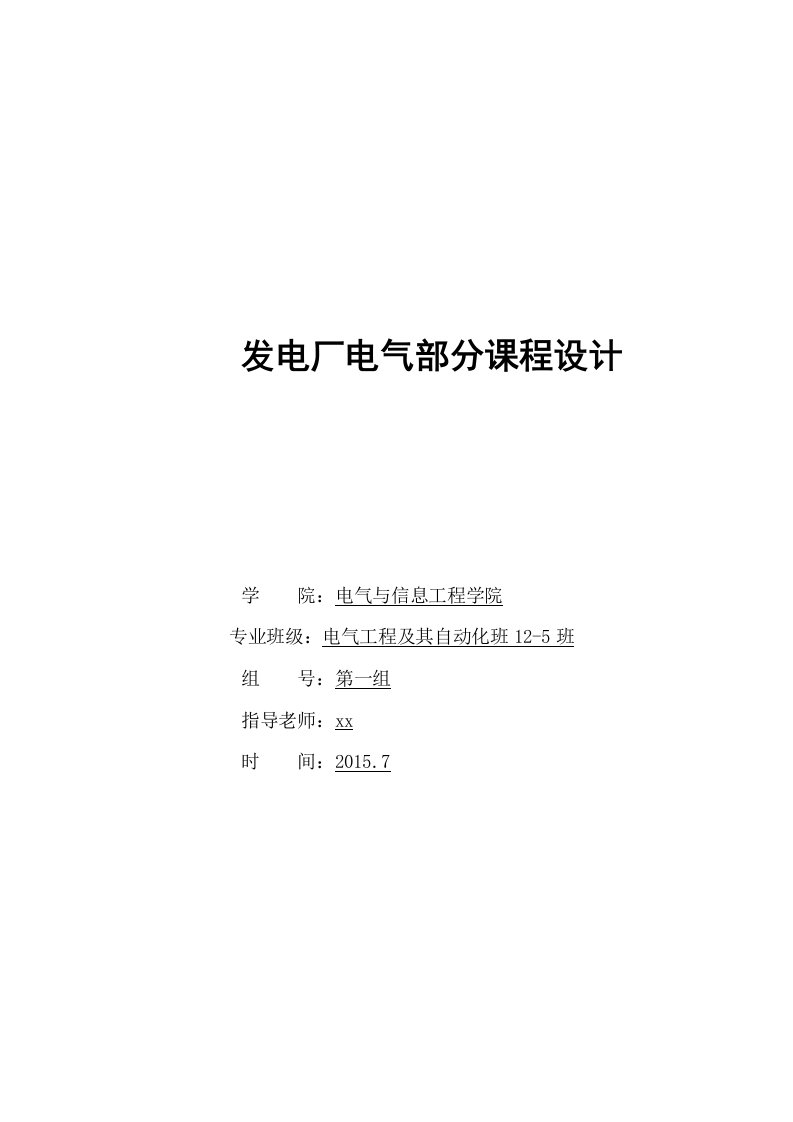 发电厂电气部分课程设计

学　　院：电气与信息工程学院

专业班级：电气工程及其自动化班 12-5 班

组　　号：第一组

指导老师：xx

时　　间：2015.7